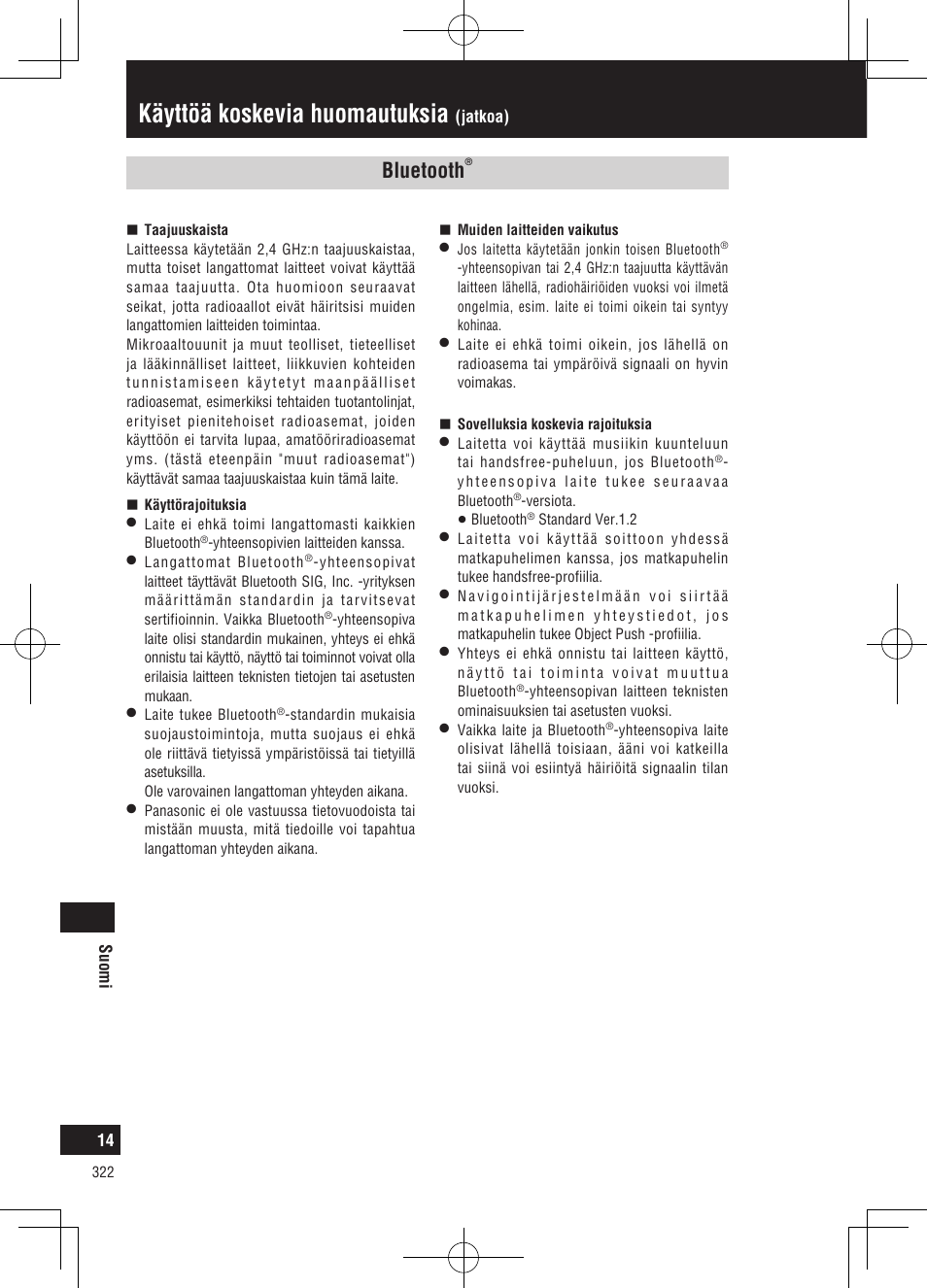 Käyttöä koskevia huomautuksia (jatkoa)

Bluetooth®

■ Taajuuskaista
Laitteessa käytetään 2,4 GHz:n taajuuskaistaa, mutta toiset langattomat laitteet voivat käyttää samaa taajuutta. Ota huomioon seuraavat seikat, jotta radioaallot eivät häiritsisi muiden langattomien laitteiden toimintaa.
Mikroaaltouunit ja muut teolliset, tieteelliset ja lääkinnälliset laitteet, liikkuvien kohteiden tunnistamiseen käytetyt maanpäälliset radioasemat, esimerkiksi tehtaiden tuotantolinjat, erityiset pienitehoiset radioasemat, joiden käyttöön ei tarvita lupaa, amatööriradioasemat yms. (tästä eteenpäin "muut radioasemat") käyttävät samaa taajuuskaistaa kuin tämä laite.

■ Käyttörajoituksia
● Laite ei ehkä toimi langattomasti kaikkien Bluetooth®-yhteensopivien laitteiden kanssa.
● Langattomat Bluetooth®-yhteensopivat laitteet täyttävät Bluetooth SIG, Inc. -yrityksen määrittämän standardin ja tarvitsevat sertifioinnin. Vaikka Bluetooth®-yhteensopiva laite olisi standardin mukainen, yhteys ei ehkä onnistu tai käyttö, näyttö tai toiminnot voivat olla erilaisia laitteen teknisten tietojen tai asetusten mukaan.
● Laite tukee Bluetooth®-standardin mukaisia suojaustoimintoja, mutta suojaus ei ehkä ole riittävä tietyissä ympäristöissä tai tietyillä asetuksilla.
Ole varovainen langattoman yhteyden aikana.
● Panasonic ei ole vastuussa tietovuodoista tai mistään muusta, mitä tiedoille voi tapahtua langattoman yhteyden aikana.

■ Muiden laitteiden vaikutus
● Jos laitetta käytetään jonkin toisen Bluetooth® -yhteensopivan tai 2,4 GHz:n taajuutta käyttävän laitteen lähellä, radiohäiriöiden vuoksi voi ilmetä ongelmia, esim. laite ei toimi oikein tai syntyy kohinaa.
● Laite ei ehkä toimi oikein, jos lähellä on radioasema tai ympäröivä signaali on hyvin voimakas.

■ Sovelluksia koskevia rajoituksia
● Laitetta voi käyttää musiikin kuunteluun tai handsfree-puheluun, jos Bluetooth®-yhteensopiva laite tukee seuraavaa Bluetooth®-versiota.
● Bluetooth® Standard Ver.1.2
● Laitetta voi käyttää soittoon yhdessä matkapuhelimen kanssa, jos matkapuhelin tukee handsfree-profiilia.
● Navigointijärjestelmään voi siirtää matkapuhelimen yhteystiedot, jos matkapuhelin tukee Object Push -profiilia.
● Yhteys ei ehkä onnistu tai laitteen käyttö, näyttö tai toiminta voivat muuttua Bluetooth®-yhteensopivan laitteen teknisten ominaisuuksien tai asetusten vuoksi.
● Vaikka laite ja Bluetooth®-yhteensopiva laite olisivat lähellä toisiaan, ääni voi katkeilla tai siinä voi esiintyä häiriöitä signaalin tilan vuoksi.

Suomi

14
322